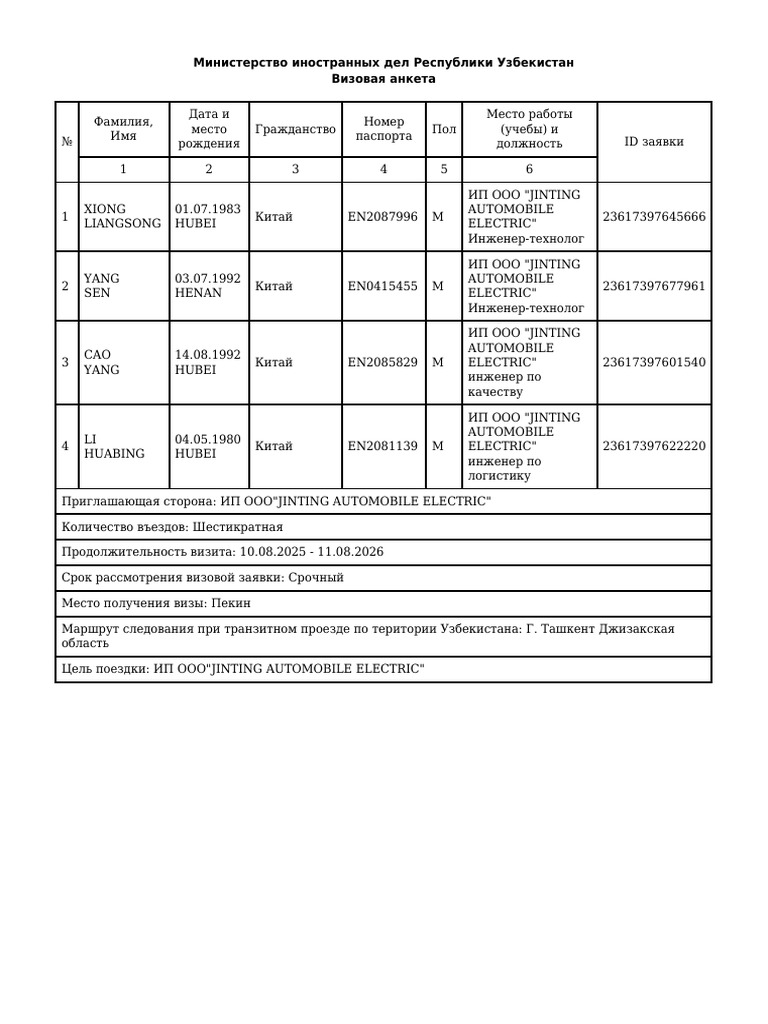 Министерство иностранных дел Республики Узбекистан
Визовая анкета

| № | Фамилия, Имя | Дата и место рождения | Гражданство | Номер паспорта | Пол | Место работы (учебы) и должность | ID заявки |
|---|---|---|---|---|---|---|---|
| | 1 | 2 | 3 | 4 | 5 | 6 | |
| 1 | XIONG LIANGSONG | 01.07.1983 HUBEI | Китай | EN2087996 | M | ИП ООО "JINTING AUTOMOBILE ELECTRIC" Инженер-технолог | 23617397645666 |
| 2 | YANG SEN | 03.07.1992 HENAN | Китай | EN0415455 | M | ИП ООО "JINTING AUTOMOBILE ELECTRIC" Инженер-технолог | 23617397677961 |
| 3 | CAO YANG | 14.08.1992 HUBEI | Китай | EN2085829 | M | ИП ООО "JINTING AUTOMOBILE ELECTRIC" инженер по качеству | 23617397601540 |
| 4 | LI HUABING | 04.05.1980 HUBEI | Китай | EN2081139 | M | ИП ООО "JINTING AUTOMOBILE ELECTRIC" инженер по логистику | 23617397622220 |

Приглашающая сторона: ИП ООО"JINTING AUTOMOBILE ELECTRIC"

Количество въездов: Шестикратная

Продолжительность визита: 10.08.2025 - 11.08.2026

Срок рассмотрения визовой заявки: Срочный

Место получения визы: Пекин

Маршрут следования при транзитном проезде по територии Узбекистана: Г. Ташкент Джизакская область

Цель поездки: ИП ООО"JINTING AUTOMOBILE ELECTRIC"